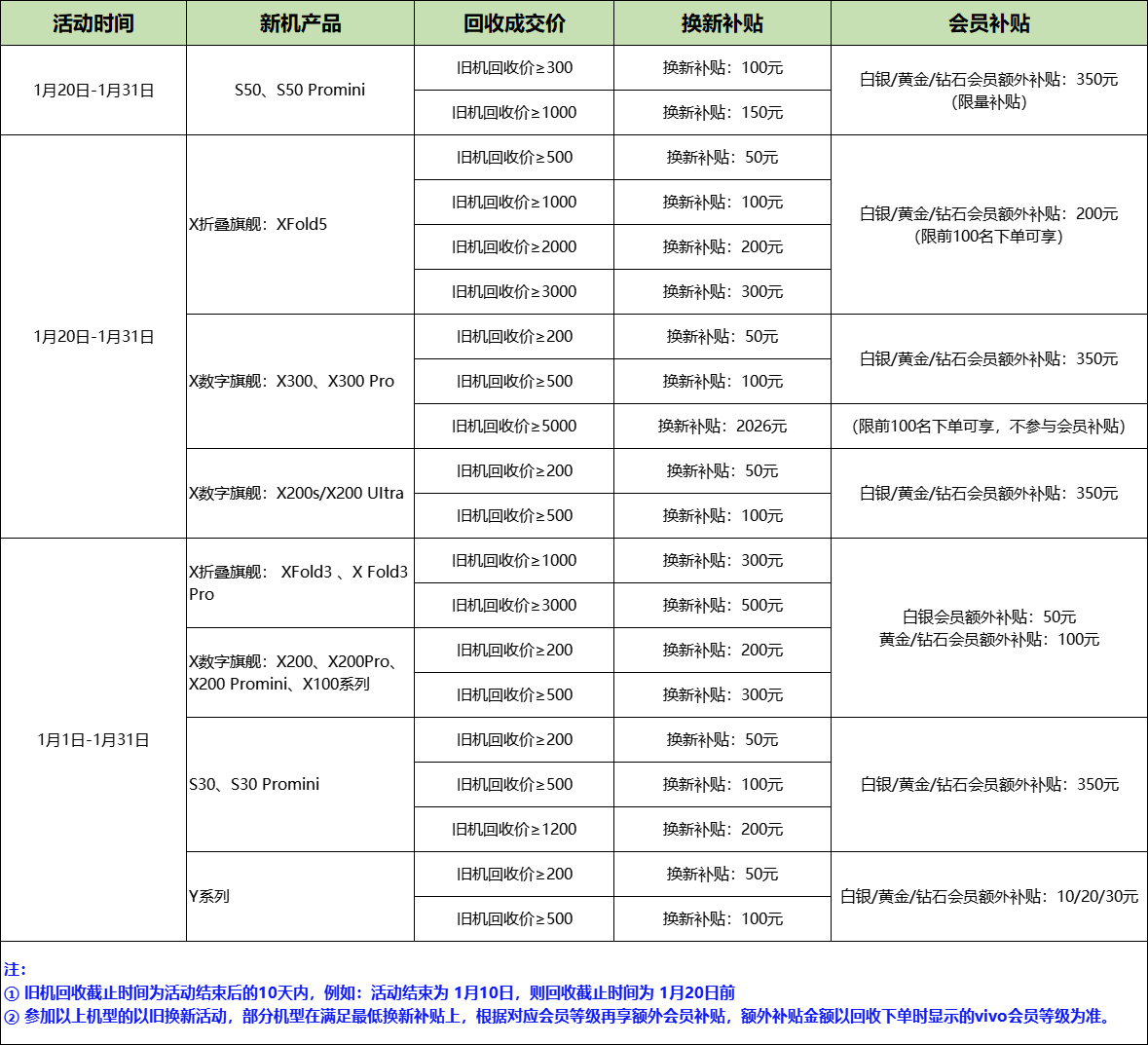 | 活动时间 | 新机产品 | 回收成交价 | 换新补贴 | 会员补贴 |
|---|---|---|---|---|
| 1月20日-1月31日 | S50、S50 Promini | 旧机回收价≥300 | 换新补贴：100元 | 白银/黄金/钻石会员额外补贴：350元（限量补贴） |
| | | 旧机回收价≥1000 | 换新补贴：150元 | |
| 1月20日-1月31日 | X折叠旗舰：XFold5 | 旧机回收价≥500 | 换新补贴：50元 | 白银/黄金/钻石会员额外补贴：200元（限前100名下单可享） |
| | | 旧机回收价≥1000 | 换新补贴：100元 | |
| | | 旧机回收价≥2000 | 换新补贴：200元 | |
| | | 旧机回收价≥3000 | 换新补贴：300元 | |
| | X数字旗舰：X300、X300 Pro | 旧机回收价≥200 | 换新补贴：50元 | 白银/黄金/钻石会员额外补贴：350元 |
| | | 旧机回收价≥500 | 换新补贴：100元 | |
| | | 旧机回收价≥5000 | 换新补贴：2026元 | （限前100名下单可享，不参与会员补贴） |
| | X数字旗舰：X200s/X200 Ultra | 旧机回收价≥200 | 换新补贴：50元 | 白银/黄金/钻石会员额外补贴：350元 |
| | | 旧机回收价≥500 | 换新补贴：100元 | |
| 1月1日-1月31日 | X折叠旗舰： XFold3 、X Fold3 Pro | 旧机回收价≥1000 | 换新补贴：300元 | 白银会员额外补贴：50元 黄金/钻石会员额外补贴：100元 |
| | | 旧机回收价≥3000 | 换新补贴：500元 | |
| | X数字旗舰：X200、X200Pro、X200 Promini、X100系列 | 旧机回收价≥200 | 换新补贴：200元 | |
| | | 旧机回收价≥500 | 换新补贴：300元 | |
| | S30、S30 Promini | 旧机回收价≥200 | 换新补贴：50元 | 白银/黄金/钻石会员额外补贴：350元 |
| | | 旧机回收价≥500 | 换新补贴：100元 | |
| | | 旧机回收价≥1200 | 换新补贴：200元 | |
| | Y系列 | 旧机回收价≥200 | 换新补贴：50元 | 白银/黄金/钻石会员额外补贴：10/20/30元 |
| | | 旧机回收价≥500 | 换新补贴：100元 | |

注：
① 旧机回收截止时间为活动结束后的10天内，例如：活动结束为 1月10日，则回收截止时间为 1月20日前
② 参加以上机型的以旧换新活动，部分机型在满足最低换新补贴上，根据对应会员等级再享额外会员补贴，额外补贴金额以回收下单时显示的vivo会员等级为准。